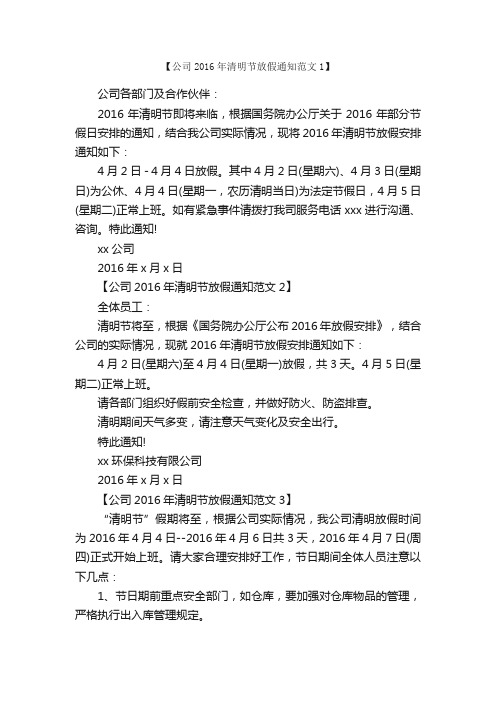 【公司 2016 年清明节放假通知范文 1】

公司各部门及合作伙伴：

2016 年清明节即将来临，根据国务院办公厅关于 2016 年部分节假日安排的通知，结合我公司实际情况，现将 2016 年清明节放假安排通知如下：

4 月 2 日 - 4 月 4 日放假。其中 4 月 2 日(星期六)、4 月 3 日(星期日)为公休、4 月 4 日(星期一，农历清明当日)为法定节假日，4 月 5 日(星期二)正常上班。如有紧急事件请拨打我司服务电话 xxx 进行沟通、咨询。特此通知!

xx 公司

2016 年 x 月 x 日

【公司 2016 年清明节放假通知范文 2】

全体员工：

清明节将至，根据《国务院办公厅公布 2016 年放假安排》，结合公司的实际情况，现就 2016 年清明节放假安排通知如下：

4 月 2 日(星期六)至 4 月 4 日(星期一)放假，共 3 天。4 月 5 日(星期二)正常上班。

请各部门组织好假前安全检查，并做好防火、防盗排查。

清明期间天气多变，请注意天气变化及安全出行。

特此通知!

xx 环保科技有限公司

2016 年 x 月 x 日

【公司 2016 年清明节放假通知范文 3】

“清明节”假期将至，根据公司实际情况，我公司清明放假时间为 2016 年 4 月 4 日--2016 年 4 月 6 日共 3 天，2016 年 4 月 7 日(周四)正式开始上班。请大家合理安排好工作，节日期间全体人员注意以下几点：

1、节日期前重点安全部门，如仓库，要加强对仓库物品的管理，严格执行出入库管理规定。